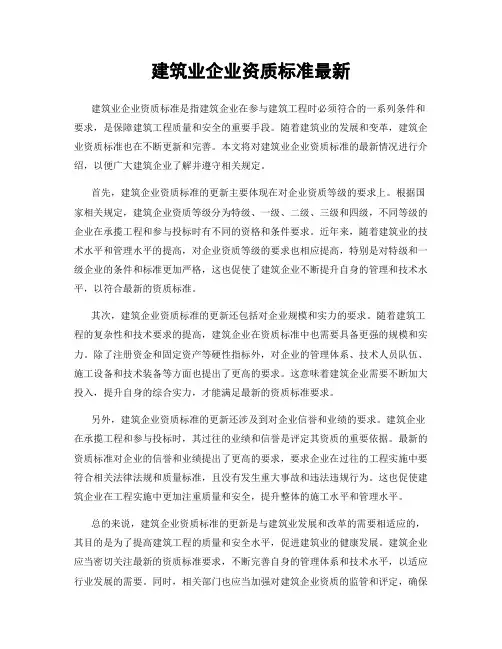 建筑业企业资质标准最新

建筑业企业资质标准是指建筑企业在参与建筑工程时必须符合的一系列条件和要求，是保障建筑工程质量和安全的重要手段。随着建筑业的发展和变革，建筑企业资质标准也在不断更新和完善。本文将对建筑业企业资质标准的最新情况进行介绍，以便广大建筑企业了解并遵守相关规定。

首先，建筑企业资质标准的更新主要体现在对企业资质等级的要求上。根据国家相关规定，建筑企业资质等级分为特级、一级、二级、三级和四级，不同等级的企业在承揽工程和参与投标时有不同的资格和条件要求。近年来，随着建筑业的技术水平和管理水平的提高，对企业资质等级的要求也相应提高，特别是对特级和一级企业的条件和标准更加严格，这也促使了建筑企业不断提升自身的管理和技术水平，以符合最新的资质标准。

其次，建筑企业资质标准的更新还包括对企业规模和实力的要求。随着建筑工程的复杂性和技术要求的提高，建筑企业在资质标准中也需要具备更强的规模和实力。除了注册资金和固定资产等硬性指标外，对企业的管理体系、技术人员队伍、施工设备和技术装备等方面也提出了更高的要求。这意味着建筑企业需要不断加大投入，提升自身的综合实力，才能满足最新的资质标准要求。

另外，建筑企业资质标准的更新还涉及到对企业信誉和业绩的要求。建筑企业在承揽工程和参与投标时，其过往的业绩和信誉是评定其资质的重要依据。最新的资质标准对企业的信誉和业绩提出了更高的要求，要求企业在过往的工程实施中要符合相关法律法规和质量标准，且没有发生重大事故和违法违规行为。这也促使建筑企业在工程实施中更加注重质量和安全，提升整体的施工水平和管理水平。

总的来说，建筑企业资质标准的更新是与建筑业发展和改革的需要相适应的，其目的是为了提高建筑工程的质量和安全水平，促进建筑业的健康发展。建筑企业应当密切关注最新的资质标准要求，不断完善自身的管理体系和技术水平，以适应行业发展的需要。同时，相关部门也应当加强对建筑企业资质的监管和评定，确保